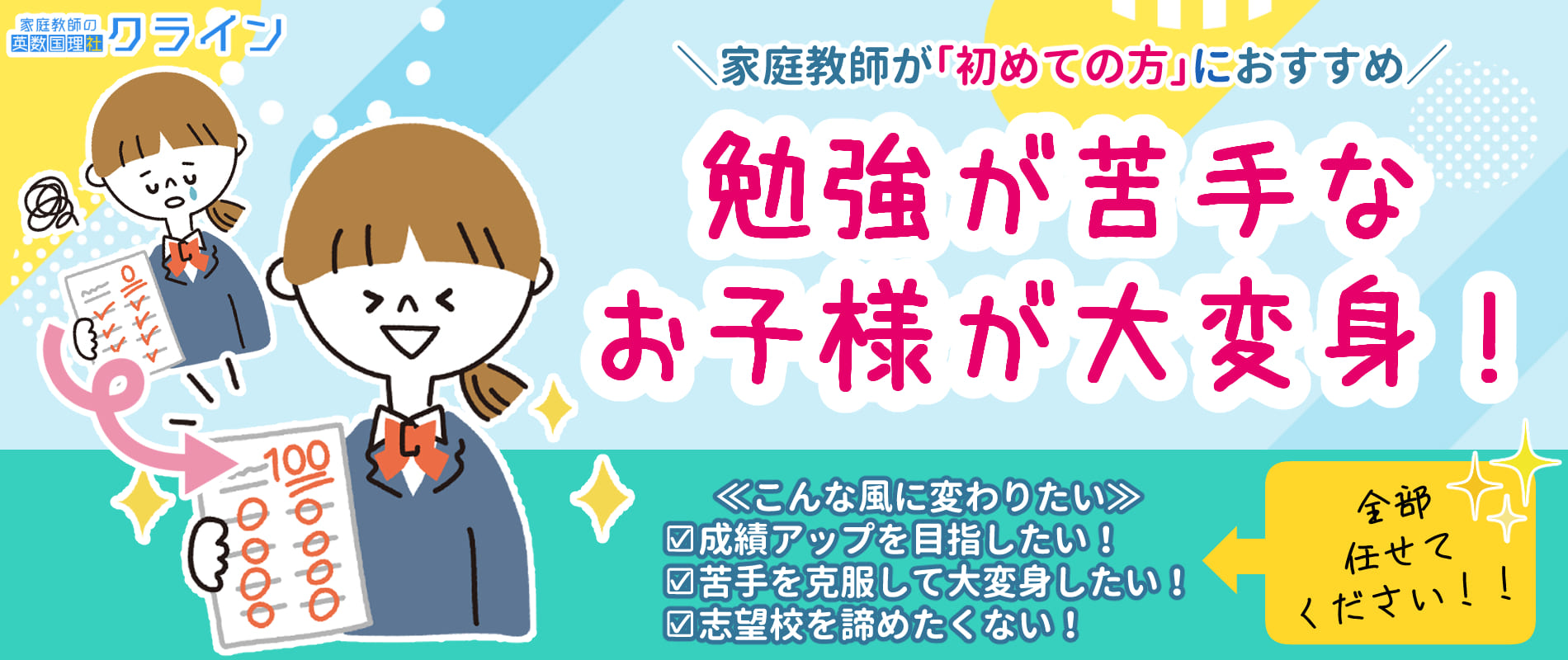 家庭教師の
英数国理社 クライン

＼家庭教師が「初めての方」におすすめ／

勉強が苦手な
お子様が大変身！

100

≪こんな風に変わりたい≫
☑成績アップを目指したい！
☑苦手を克服して大変身したい！
☑志望校を諦めたくない！

全部
任せて
ください！！